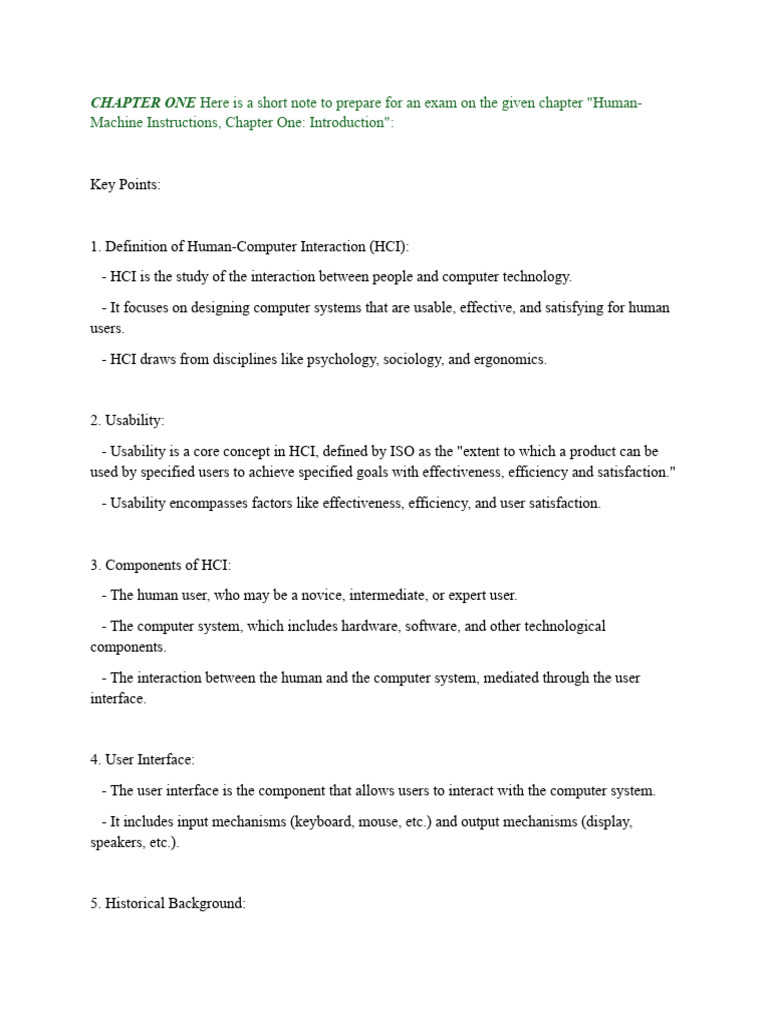 CHAPTER ONE Here is a short note to prepare for an exam on the given chapter "Human-Machine Instructions, Chapter One: Introduction":

Key Points:

1. Definition of Human-Computer Interaction (HCI):

- HCI is the study of the interaction between people and computer technology.

- It focuses on designing computer systems that are usable, effective, and satisfying for human users.

- HCI draws from disciplines like psychology, sociology, and ergonomics.

2. Usability:

- Usability is a core concept in HCI, defined by ISO as the "extent to which a product can be used by specified users to achieve specified goals with effectiveness, efficiency and satisfaction."

- Usability encompasses factors like effectiveness, efficiency, and user satisfaction.

3. Components of HCI:

- The human user, who may be a novice, intermediate, or expert user.

- The computer system, which includes hardware, software, and other technological components.

- The interaction between the human and the computer system, mediated through the user interface.

4. User Interface:

- The user interface is the component that allows users to interact with the computer system.

- It includes input mechanisms (keyboard, mouse, etc.) and output mechanisms (display, speakers, etc.).

5. Historical Background: